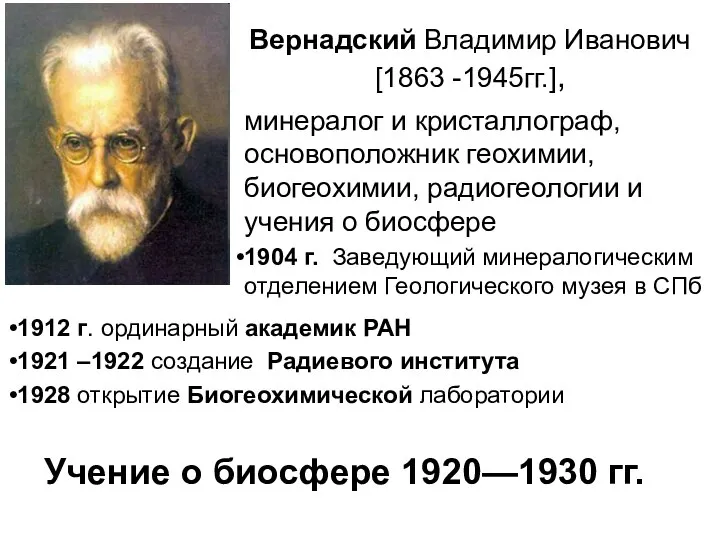 Вернадский Владимир Иванович [1863 -1945гг.],

минералог и кристаллограф, основоположник геохимии, биогеохимии, радиогеологии и учения о биосфере

•1904 г. Заведующий минералогическим отделением Геологического музея в СПб

•1912 г. ординарный академик РАН

•1921 –1922 создание Радиевого института

•1928 открытие Биогеохимической лаборатории

Учение о биосфере 1920—1930 гг.